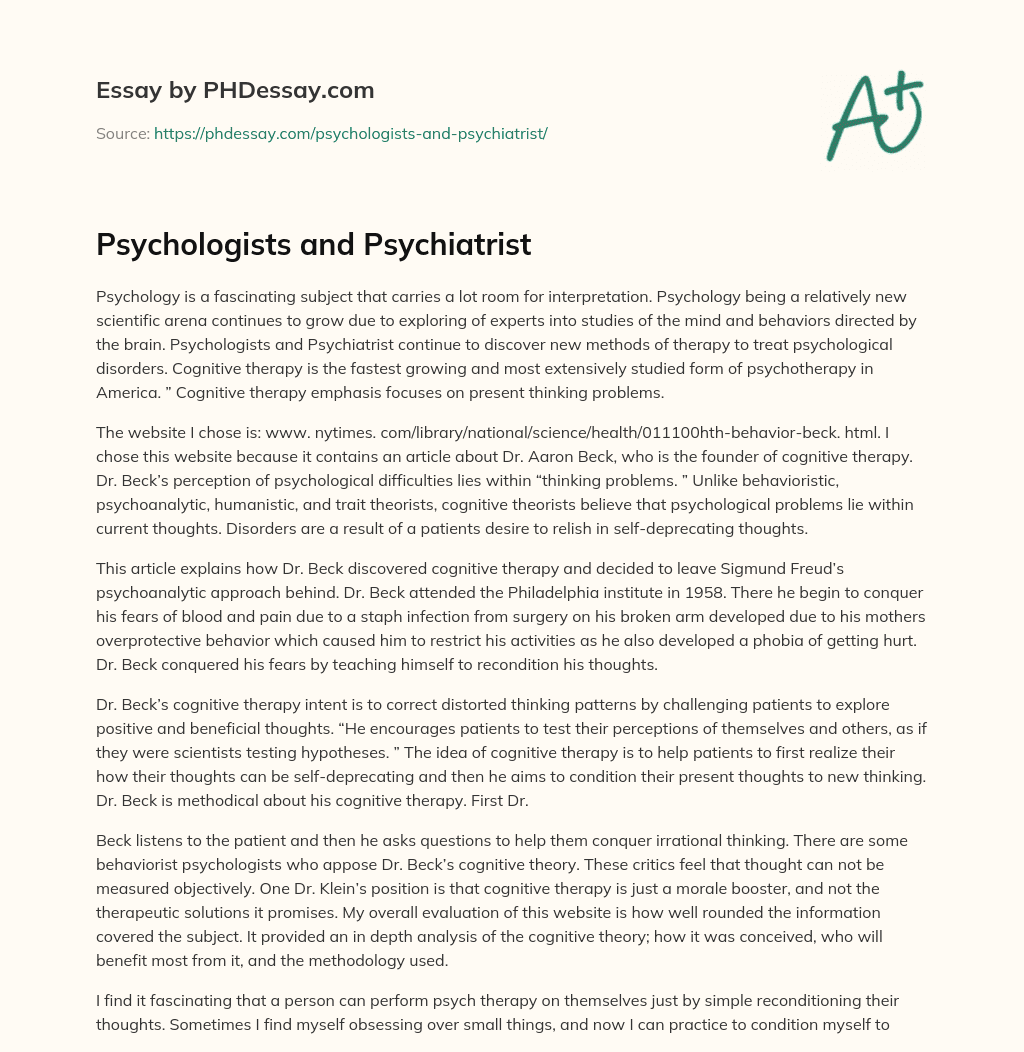 Essay by PHDessay.com

Source: https://phdessay.com/psychologists-and-psychiatrist/

A+

Psychologists and Psychiatrist

Psychology is a fascinating subject that carries a lot room for interpretation. Psychology being a relatively new scientific arena continues to grow due to exploring of experts into studies of the mind and behaviors directed by the brain. Psychologists and Psychiatrist continue to discover new methods of therapy to treat psychological disorders. Cognitive therapy is the fastest growing and most extensively studied form of psychotherapy in America. " Cognitive therapy emphasis focuses on present thinking problems.

The website I chose is: www. nytimes. com/library/national/science/health/011100hth-behavior-beck. html. I chose this website because it contains an article about Dr. Aaron Beck, who is the founder of cognitive therapy. Dr. Beck's perception of psychological difficulties lies within "thinking problems. " Unlike behavioristic, psychoanalytic, humanistic, and trait theorists, cognitive theorists believe that psychological problems lie within current thoughts. Disorders are a result of a patients desire to relish in self-deprecating thoughts.

This article explains how Dr. Beck discovered cognitive therapy and decided to leave Sigmund Freud's psychoanalytic approach behind. Dr. Beck attended the Philadelphia institute in 1958. There he begin to conquer his fears of blood and pain due to a staph infection from surgery on his broken arm developed due to his mothers overprotective behavior which caused him to restrict his activities as he also developed a phobia of getting hurt. Dr. Beck conquered his fears by teaching himself to recondition his thoughts.

Dr. Beck's cognitive therapy intent is to correct distorted thinking patterns by challenging patients to explore positive and beneficial thoughts. "He encourages patients to test their perceptions of themselves and others, as if they were scientists testing hypotheses. " The idea of cognitive therapy is to help patients to first realize their how their thoughts can be self-deprecating and then he aims to condition their present thoughts to new thinking. Dr. Beck is methodical about his cognitive therapy. First Dr.

Beck listens to the patient and then he asks questions to help them conquer irrational thinking. There are some behaviorist psychologists who appose Dr. Beck's cognitive theory. These critics feel that thought can not be measured objectively. One Dr. Klein's position is that cognitive therapy is just a morale booster, and not the therapeutic solutions it promises. My overall evaluation of this website is how well rounded the information covered the subject. It provided an in depth analysis of the cognitive theory; how it was conceived, who will benefit most from it, and the methodology used.

I find it fascinating that a person can perform psych therapy on themselves just by simple reconditioning their thoughts. Sometimes I find myself obsessing over small things, and now I can practice to condition myself to